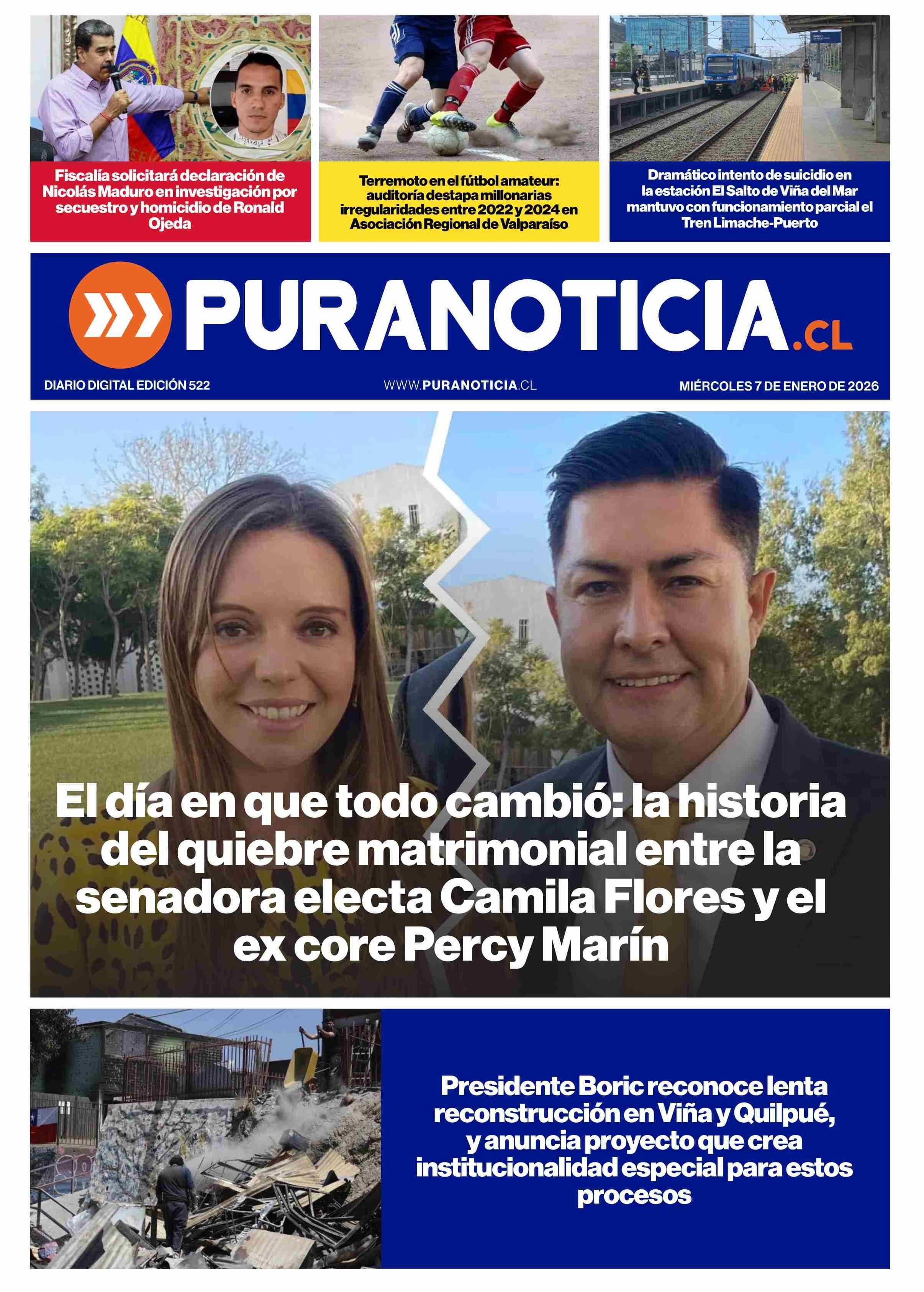 Fiscalía solicitará declaración de Nicolás Maduro en investigación por secuestro y homicidio de Ronald Ojeda

Terremoto en el fútbol amateur: auditoría destapa millonarias irregularidades entre 2022 y 2024 en Asociación Regional de Valparaíso

Dramático intento de suicidio en la estación El Salto de Viña del Mar mantuvo con funcionamiento parcial el Tren Limache-Puerto

PURANOTICIA.CL

DIARIO DIGITAL EDICIÓN 522

WWW.PURANOTICIA.CL

MIÉRCOLES 7 DE ENERO DE 2026

El día en que todo cambió: la historia del quiebre matrimonial entre la senadora electa Camila Flores y el ex core Percy Marín

Presidente Boric reconoce lenta reconstrucción en Viña y Quilpué, y anuncia proyecto que crea institucionalidad especial para estos procesos